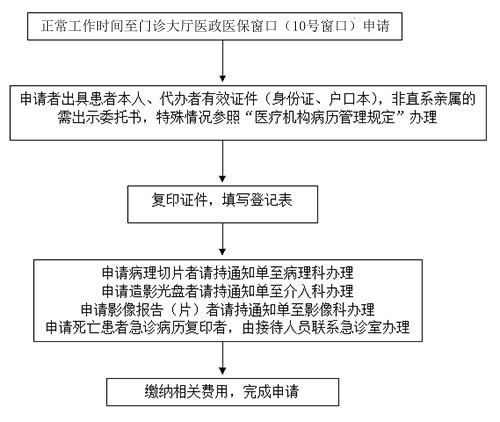 正常工作时间至门诊大厅医政医保窗口（10号窗口）申请

申请者出具患者本人、代办者有效证件（身份证、户口本），非直系亲属的需出示委托书，特殊情况参照“医疗机构病历管理规定”办理

复印证件，填写登记表

申请病理切片者请持通知单至病理科办理
申请造影光盘者请持通知单至介入科办理
申请影像报告（片）者请持通知单至影像科办理
申请死亡患者急诊病历复印者，由接待人员联系急诊室办理

缴纳相关费用，完成申请